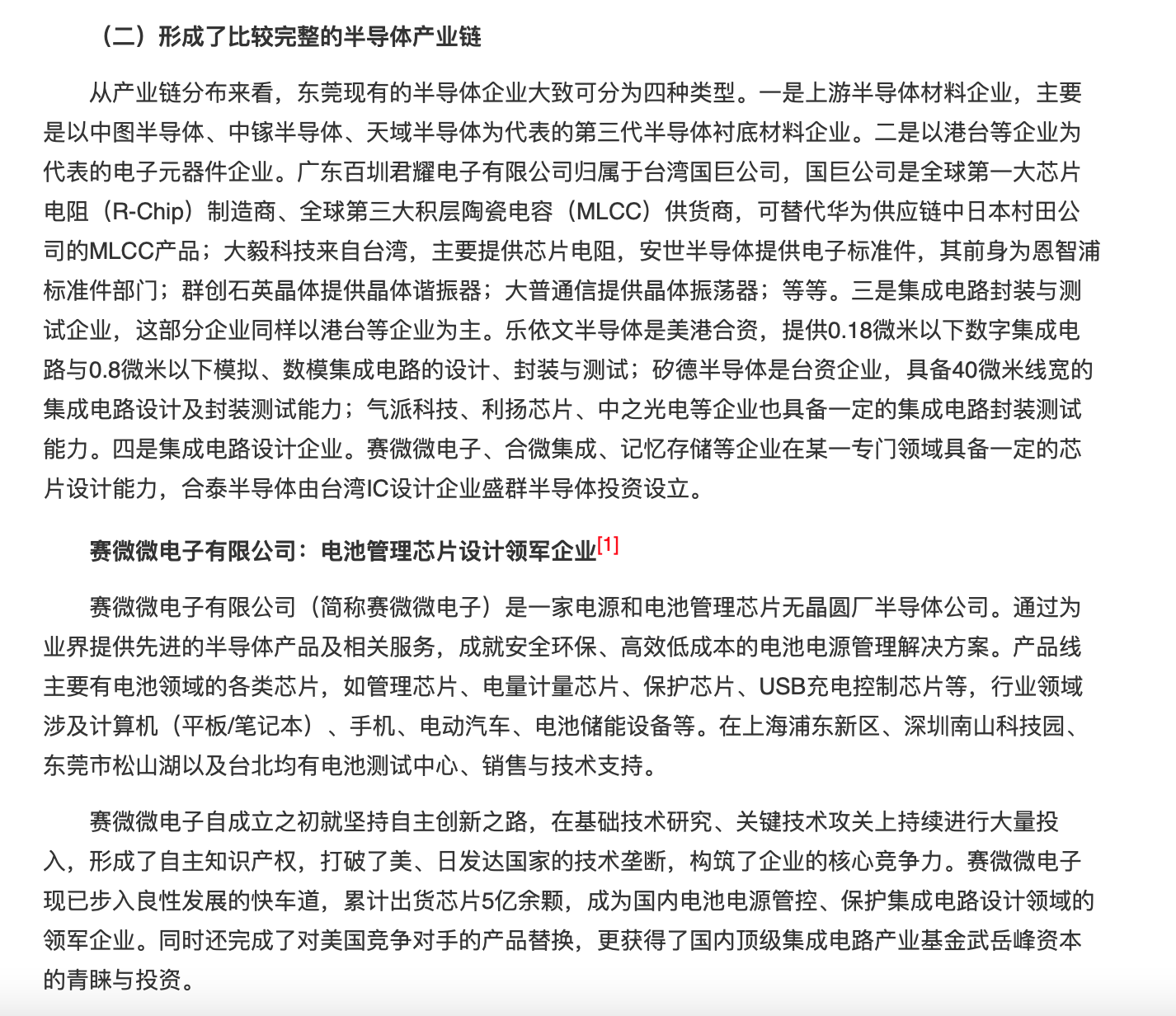 （二）形成了比较完整的半导体产业链

从产业链分布来看，东莞现有的半导体企业大致可分为四种类型。一是上游半导体材料企业，主要是以中图半导体、中镓半导体、天域半导体为代表的第三代半导体衬底材料企业。二是以港台等企业为代表的电子元器件企业。广东百圳君耀电子有限公司归属于台湾国巨公司，国巨公司是全球第一大芯片电阻（R-Chip）制造商、全球第三大积层陶瓷电容（MLCC）供货商，可替代华为供应链中日本村田公司的MLCC产品；大毅科技来自台湾，主要提供芯片电阻，安世半导体提供电子标准件，其前身为恩智浦标准件部门；群创石英晶体提供晶体谐振器；大普通信提供晶体振荡器；等等。三是集成电路封装与测试企业，这部分企业同样以港台等企业为主。乐依文半导体是美港合资，提供0.18微米以下数字集成电路与0.8微米以下模拟、数模集成电路的设计、封装与测试；矽德半导体是台资企业，具备40微米线宽的集成电路设计及封装测试能力；气派科技、利扬芯片、中之光电等企业也具备一定的集成电路封装测试能力。四是集成电路设计企业。赛微微电子、合微集成、记忆存储等企业在某一专门领域具备一定的芯片设计能力，合泰半导体由台湾IC设计企业盛群半导体投资设立。

赛微微电子有限公司：电池管理芯片设计领军企业[1]

赛微微电子有限公司（简称赛微微电子）是一家电源和电池管理芯片无晶圆厂半导体公司。通过为业界提供先进的半导体产品及相关服务，成就安全环保、高效低成本的电池电源管理解决方案。产品线主要有电池领域的各类芯片，如管理芯片、电量计量芯片、保护芯片、USB充电控制芯片等，行业领域涉及计算机（平板/笔记本）、手机、电动汽车、电池储能设备等。在上海浦东新区、深圳南山科技园、东莞市松山湖以及台北均有电池测试中心、销售与技术支持。

赛微微电子自成立之初就坚持自主创新之路，在基础技术研究、关键技术攻关上持续进行大量投入，形成了自主知识产权，打破了美、日发达国家的技术垄断，构筑了企业的核心竞争力。赛微微电子现已步入良性发展的快车道，累计出货芯片5亿余颗，成为国内电池电源管控、保护集成电路设计领域的领军企业。同时还完成了对美国竞争对手的产品替换，更获得了国内顶级集成电路产业基金武岳峰资本的青睐与投资。